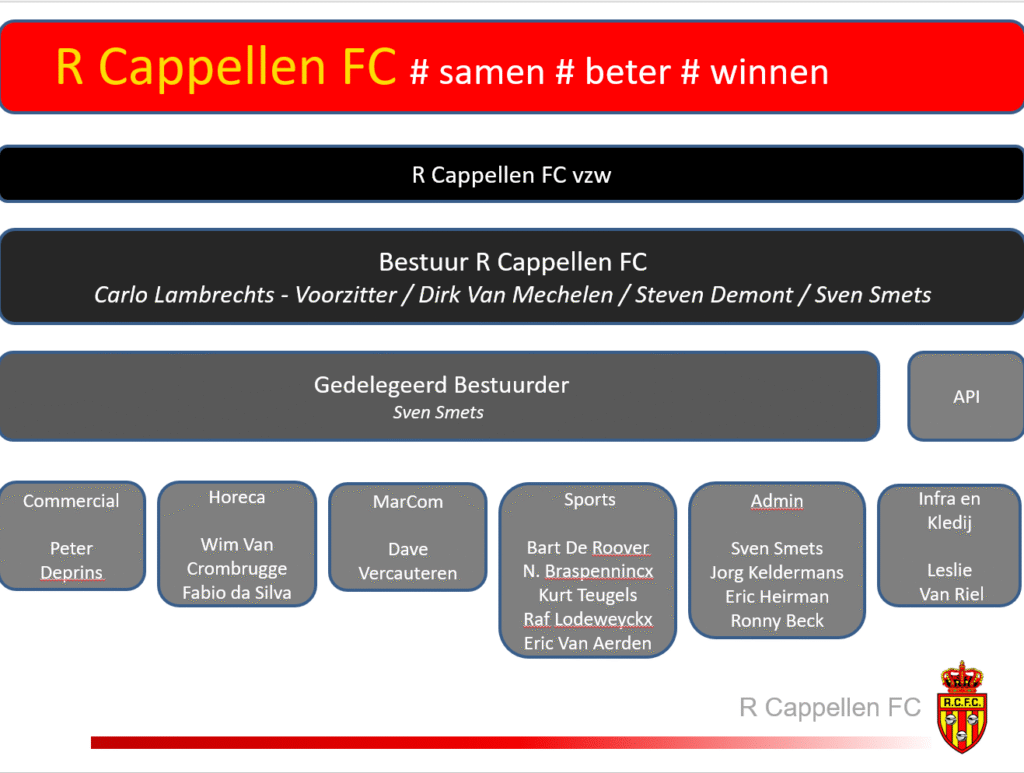 R Cappellen FC # samen # beter # winnen

R Cappellen FC vzw

Bestuur R Cappellen FC
Carlo Lambrechts - Voorzitter / Dirk Van Mechelen / Steven Demont / Sven Smets

Gedelegeerd Bestuurder
Sven Smets

API

Commercial

Peter Deprins

Horeca

Wim Van Crombrugge
Fabio da Silva

MarCom

Dave Vercauteren

Sports

Bart De Roover
N. Braspennincx
Kurt Teugels
Raf Lodeweyckx
Eric Van Aerden

Admin

Sven Smets
Jorg Keldermans
Eric Heirman
Ronny Beck

Infra en Kledij

Leslie Van Riel

R Cappellen FC

R.C.F.C.